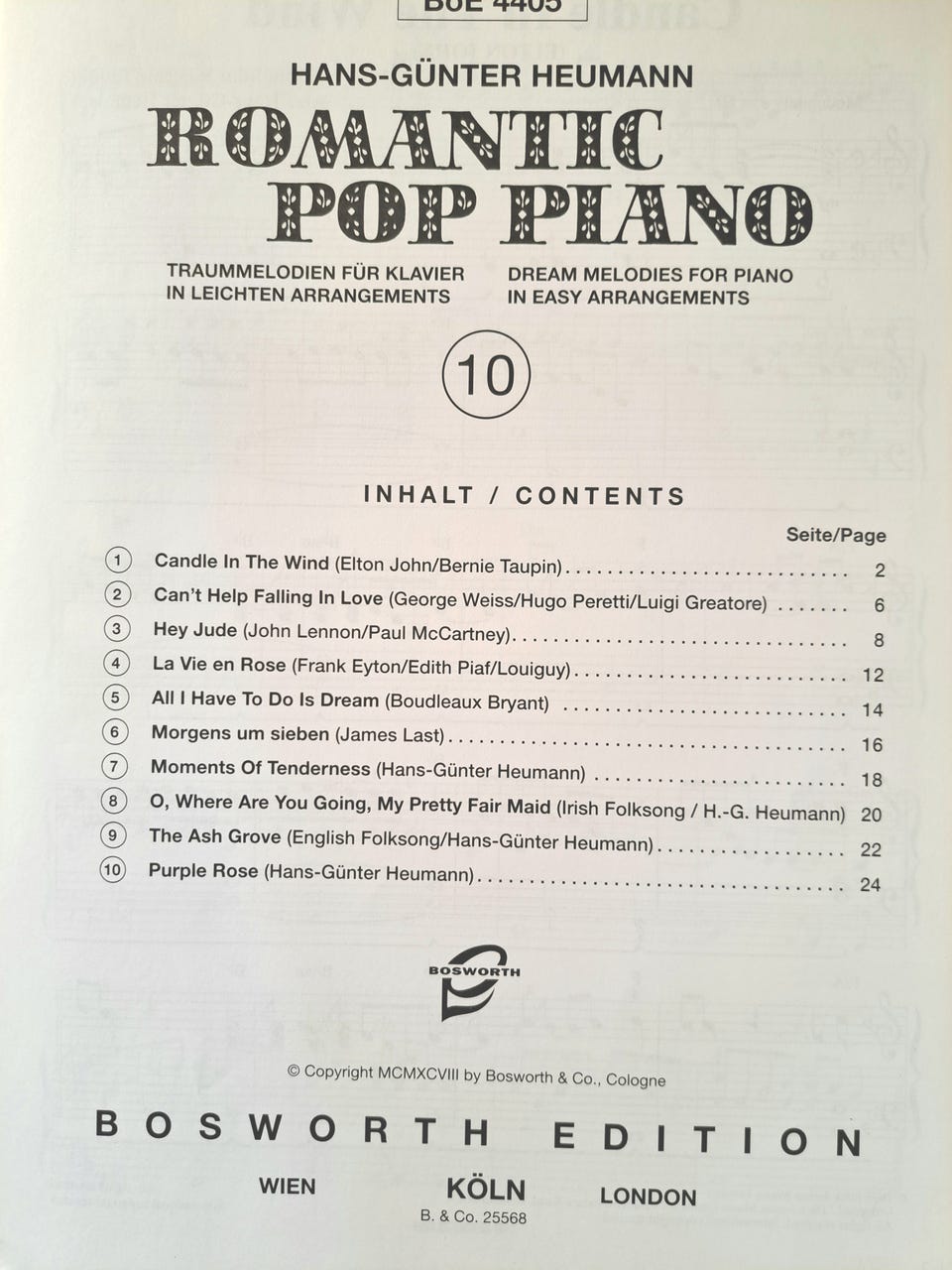 BoE 4405

HANS-GÜNTER HEUMANN

ROMANTIC POP PIANO

TRAUMMELODIEN FÜR KLAVIER
IN LEICHTEN ARRANGEMENTS

DREAM MELODIES FOR PIANO
IN EASY ARRANGEMENTS

10

INHALT / CONTENTS

Seite/Page

1 Candle In The Wind (Elton John/Bernie Taupin) 2
2 Can't Help Falling In Love (George Weiss/Hugo Peretti/Luigi Greatore) 6
3 Hey Jude (John Lennon/Paul McCartney) 8
4 La Vie en Rose (Frank Eyton/Edith Piaf/Louiguy) 12
5 All I Have To Do Is Dream (Boudleaux Bryant) 14
6 Morgens um sieben (James Last) 16
7 Moments Of Tenderness (Hans-Günter Heumann) 18
8 O, Where Are You Going, My Pretty Fair Maid (Irish Folksong / H.-G. Heumann) 20
9 The Ash Grove (English Folksong/Hans-Günter Heumann) 22
10 Purple Rose (Hans-Günter Heumann) 24

BOSWORTH

© Copyright MCMXCVIII by Bosworth & Co., Cologne

BOSWORTH EDITION

WIEN KÖLN LONDON

B. & Co. 25568